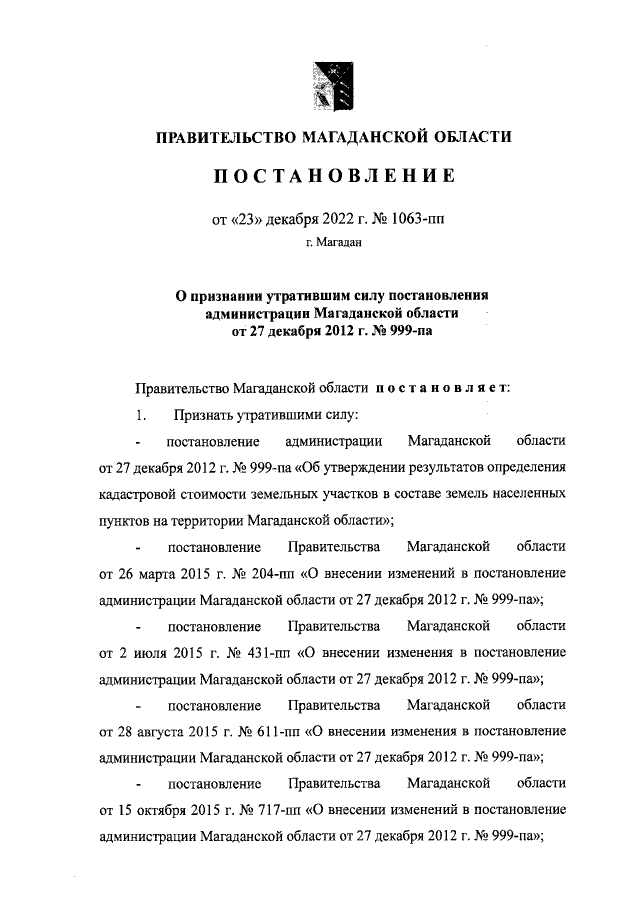 ПРАВИТЕЛЬСТВО МАГАДАНСКОЙ ОБЛАСТИ

ПОСТАНОВЛЕНИЕ

от «23» декабря 2022 г. № 1063-пп

г. Магадан

О признании утратившим силу постановления администрации Магаданской области от 27 декабря 2012 г. № 999-па

Правительство Магаданской области постановляет:

1. Признать утратившими силу:

- постановление администрации Магаданской области от 27 декабря 2012 г. № 999-па «Об утверждении результатов определения кадастровой стоимости земельных участков в составе земель населенных пунктов на территории Магаданской области»;

- постановление Правительства Магаданской области от 26 марта 2015 г. № 204-пп «О внесении изменений в постановление администрации Магаданской области от 27 декабря 2012 г. № 999-па»;

- постановление Правительства Магаданской области от 2 июля 2015 г. № 431-пп «О внесении изменения в постановление администрации Магаданской области от 27 декабря 2012 г. № 999-па»;

- постановление Правительства Магаданской области от 28 августа 2015 г. № 611-пп «О внесении изменения в постановление администрации Магаданской области от 27 декабря 2012 г. № 999-па»;

- постановление Правительства Магаданской области от 15 октября 2015 г. № 717-пп «О внесении изменений в постановление администрации Магаданской области от 27 декабря 2012 г. № 999-па»;